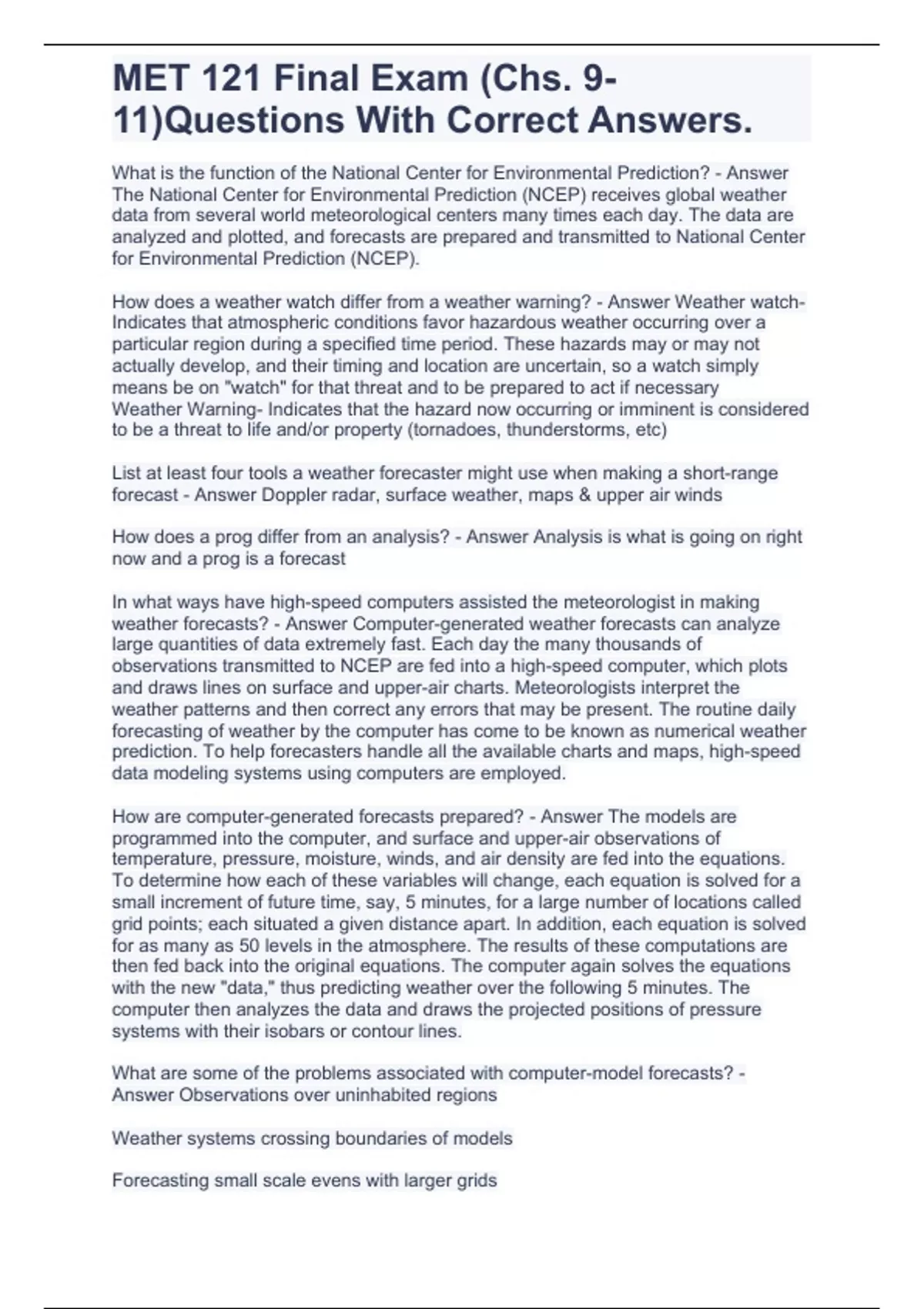 MET 121 Final Exam (Chs. 9-11)Questions With Correct Answers.

What is the function of the National Center for Environmental Prediction? - Answer The National Center for Environmental Prediction (NCEP) receives global weather data from several world meteorological centers many times each day. The data are analyzed and plotted, and forecasts are prepared and transmitted to National Center for Environmental Prediction (NCEP).

How does a weather watch differ from a weather warning? - Answer Weather watch- Indicates that atmospheric conditions favor hazardous weather occurring over a particular region during a specified time period. These hazards may or may not actually develop, and their timing and location are uncertain, so a watch simply means be on "watch" for that threat and to be prepared to act if necessary
Weather Warning- Indicates that the hazard now occurring or imminent is considered to be a threat to life and/or property (tornadoes, thunderstorms, etc)

List at least four tools a weather forecaster might use when making a short-range forecast - Answer Doppler radar, surface weather, maps & upper air winds

How does a prog differ from an analysis? - Answer Analysis is what is going on right now and a prog is a forecast

In what ways have high-speed computers assisted the meteorologist in making weather forecasts? - Answer Computer-generated weather forecasts can analyze large quantities of data extremely fast. Each day the many thousands of observations transmitted to NCEP are fed into a high-speed computer, which plots and draws lines on surface and upper-air charts. Meteorologists interpret the weather patterns and then correct any errors that may be present. The routine daily forecasting of weather by the computer has come to be known as numerical weather prediction. To help forecasters handle all the available charts and maps, high-speed data modeling systems using computers are employed.

How are computer-generated forecasts prepared? - Answer The models are programmed into the computer, and surface and upper-air observations of temperature, pressure, moisture, winds, and air density are fed into the equations. To determine how each of these variables will change, each equation is solved for a small increment of future time, say, 5 minutes, for a large number of locations called grid points; each situated a given distance apart. In addition, each equation is solved for as many as 50 levels in the atmosphere. The results of these computations are then fed back into the original equations. The computer again solves the equations with the new "data," thus predicting weather over the following 5 minutes. The computer then analyzes the data and draws the projected positions of pressure systems with their isobars or contour lines.

What are some of the problems associated with computer-model forecasts? - Answer Observations over uninhabited regions

Weather systems crossing boundaries of models

Forecasting small scale evens with larger grids